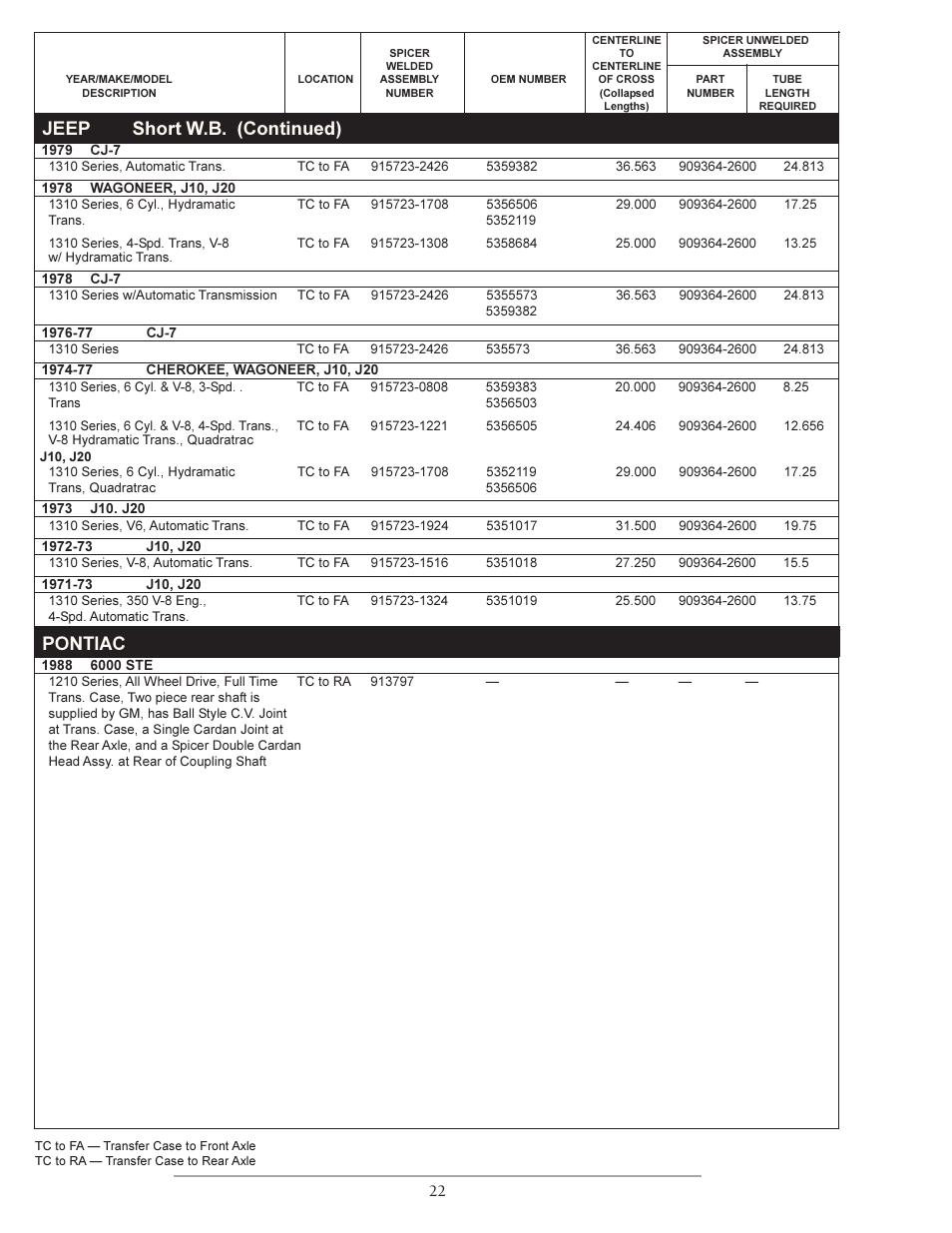 | YEAR/MAKE/MODEL DESCRIPTION | LOCATION | SPICER WELDED ASSEMBLY NUMBER | OEM NUMBER | CENTERLINE TO CENTERLINE OF CROSS (Collapsed Lengths) | SPICER UNWELDED ASSEMBLY PART NUMBER | SPICER UNWELDED ASSEMBLY TUBE LENGTH REQUIRED |
|---|---|---|---|---|---|---|
| **JEEP Short W.B. (Continued)** | | | | | | |
| **1979 CJ-7** | | | | | | |
| 1310 Series, Automatic Trans. | TC to FA | 915723-2426 | 5359382 | 36.563 | 909364-2600 | 24.813 |
| **1978 WAGONEER, J10, J20** | | | | | | |
| 1310 Series, 6 Cyl., Hydramatic Trans. | TC to FA | 915723-1708 | 5356506 5352119 | 29.000 | 909364-2600 | 17.25 |
| 1310 Series, 4-Spd. Trans, V-8 w/ Hydramatic Trans. | TC to FA | 915723-1308 | 5358684 | 25.000 | 909364-2600 | 13.25 |
| **1978 CJ-7** | | | | | | |
| 1310 Series w/Automatic Transmission | TC to FA | 915723-2426 | 5355573 5359382 | 36.563 | 909364-2600 | 24.813 |
| **1976-77 CJ-7** | | | | | | |
| 1310 Series | TC to FA | 915723-2426 | 535573 | 36.563 | 909364-2600 | 24.813 |
| **1974-77 CHEROKEE, WAGONEER, J10, J20** | | | | | | |
| 1310 Series, 6 Cyl. & V-8, 3-Spd. . Trans | TC to FA | 915723-0808 | 5359383 5356503 | 20.000 | 909364-2600 | 8.25 |
| 1310 Series, 6 Cyl. & V-8, 4-Spd. Trans., V-8 Hydramatic Trans., Quadratrac | TC to FA | 915723-1221 | 5356505 | 24.406 | 909364-2600 | 12.656 |
| **J10, J20** | | | | | | |
| 1310 Series, 6 Cyl., Hydramatic Trans, Quadratrac | TC to FA | 915723-1708 | 5352119 5356506 | 29.000 | 909364-2600 | 17.25 |
| **1973 J10. J20** | | | | | | |
| 1310 Series, V6, Automatic Trans. | TC to FA | 915723-1924 | 5351017 | 31.500 | 909364-2600 | 19.75 |
| **1972-73 J10, J20** | | | | | | |
| 1310 Series, V-8, Automatic Trans. | TC to FA | 915723-1516 | 5351018 | 27.250 | 909364-2600 | 15.5 |
| **1971-73 J10, J20** | | | | | | |
| 1310 Series, 350 V-8 Eng., 4-Spd. Automatic Trans. | TC to FA | 915723-1324 | 5351019 | 25.500 | 909364-2600 | 13.75 |
| **PONTIAC** | | | | | | |
| **1988 6000 STE** | | | | | | |
| 1210 Series, All Wheel Drive, Full Time Trans. Case, Two piece rear shaft is supplied by GM, has Ball Style C.V. Joint at Trans. Case, a Single Cardan Joint at the Rear Axle, and a Spicer Double Cardan Head Assy. at Rear of Coupling Shaft | TC to RA | 913797 | — | — | — | — |

TC to FA — Transfer Case to Front Axle
TC to RA — Transfer Case to Rear Axle

22